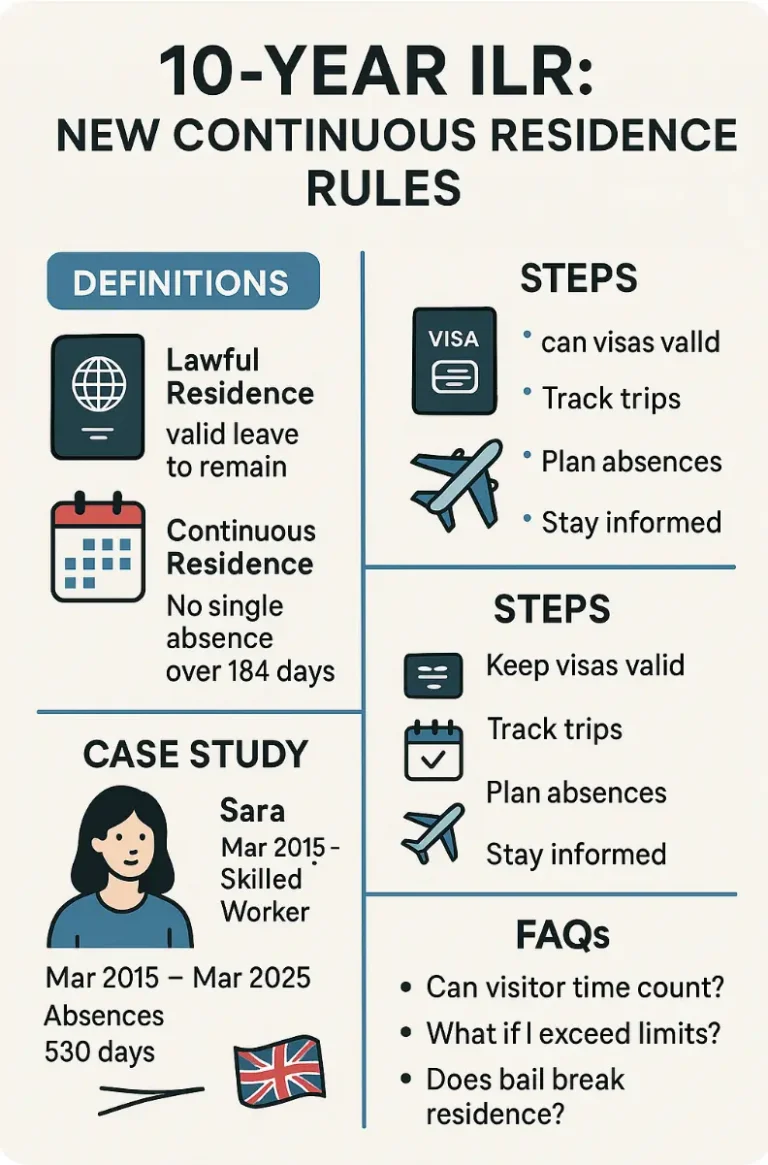 10-YEAR ILR:
NEW CONTINUOUS RESIDENCE RULES

DEFINITIONS

Lawful Residence
valid leave to remain

Continuous Residence
No single absence over 184 days

CASE STUDY

Sara
Mar 2015 - Skilled Worker

Mar 2015 – Mar 2025
Absences
530 days

STEPS

VISA

• can visas valld
• Track trips
• Plan absences
• Stay informed

STEPS

Keep visas valid
Track trips
Plan absences
Stay informed

FAQs

• Can visitor time count?
• What if I exceed limits?
• Does bail break residence?